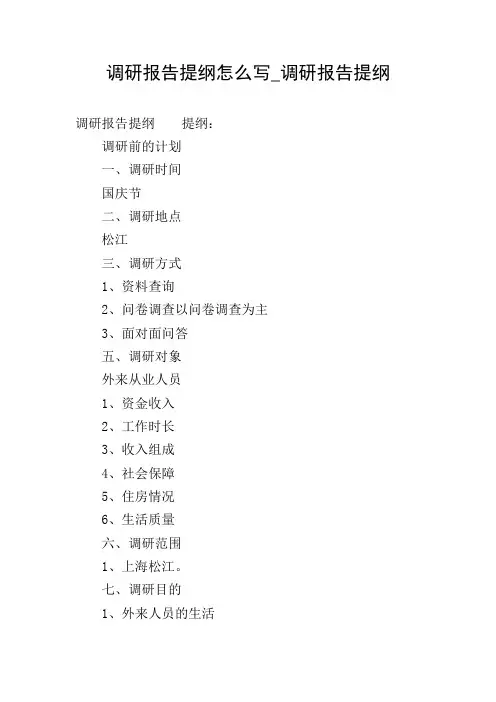 调研报告提纲怎么写_调研报告提纲

调研报告提纲　　提纲：

调研前的计划

一、调研时间

国庆节

二、调研地点

松江

三、调研方式

1、资料查询

2、问卷调查以问卷调查为主

3、面对面问答

五、调研对象

外来从业人员

1、资金收入

2、工作时长

3、收入组成

4、社会保障

5、住房情况

6、生活质量

六、调研范围

1、上海松江。

七、调研目的

1、外来人员的生活